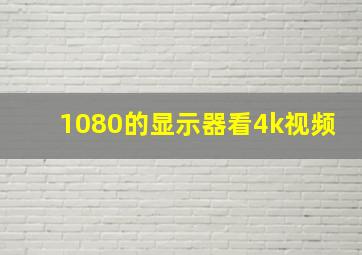 1080的显示器看4k视频